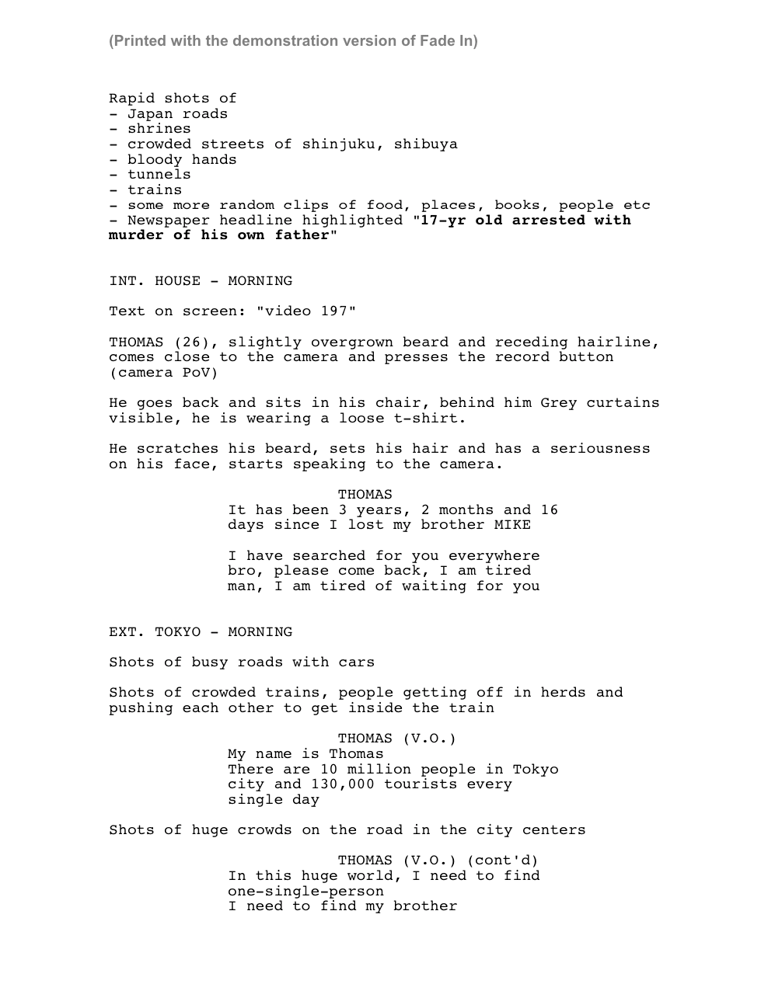 (Printed with the demonstration version of Fade In)

Rapid shots of
- Japan roads
- shrines
- crowded streets of shinjuku, shibuya
- bloody hands
- tunnels
- trains
- some more random clips of food, places, books, people etc
- Newspaper headline highlighted "17-yr old arrested with murder of his own father"

INT. HOUSE - MORNING

Text on screen: "video 197"

THOMAS (26), slightly overgrown beard and receding hairline, comes close to the camera and presses the record button (camera PoV)

He goes back and sits in his chair, behind him Grey curtains visible, he is wearing a loose t-shirt.

He scratches his beard, sets his hair and has a seriousness on his face, starts speaking to the camera.

THOMAS
It has been 3 years, 2 months and 16 days since I lost my brother MIKE

I have searched for you everywhere bro, please come back, I am tired man, I am tired of waiting for you

EXT. TOKYO - MORNING

Shots of busy roads with cars

Shots of crowded trains, people getting off in herds and pushing each other to get inside the train

THOMAS (V.O.)
My name is Thomas
There are 10 million people in Tokyo city and 130,000 tourists every single day

Shots of huge crowds on the road in the city centers

THOMAS (V.O.) (cont'd)
In this huge world, I need to find one-single-person
I need to find my brother